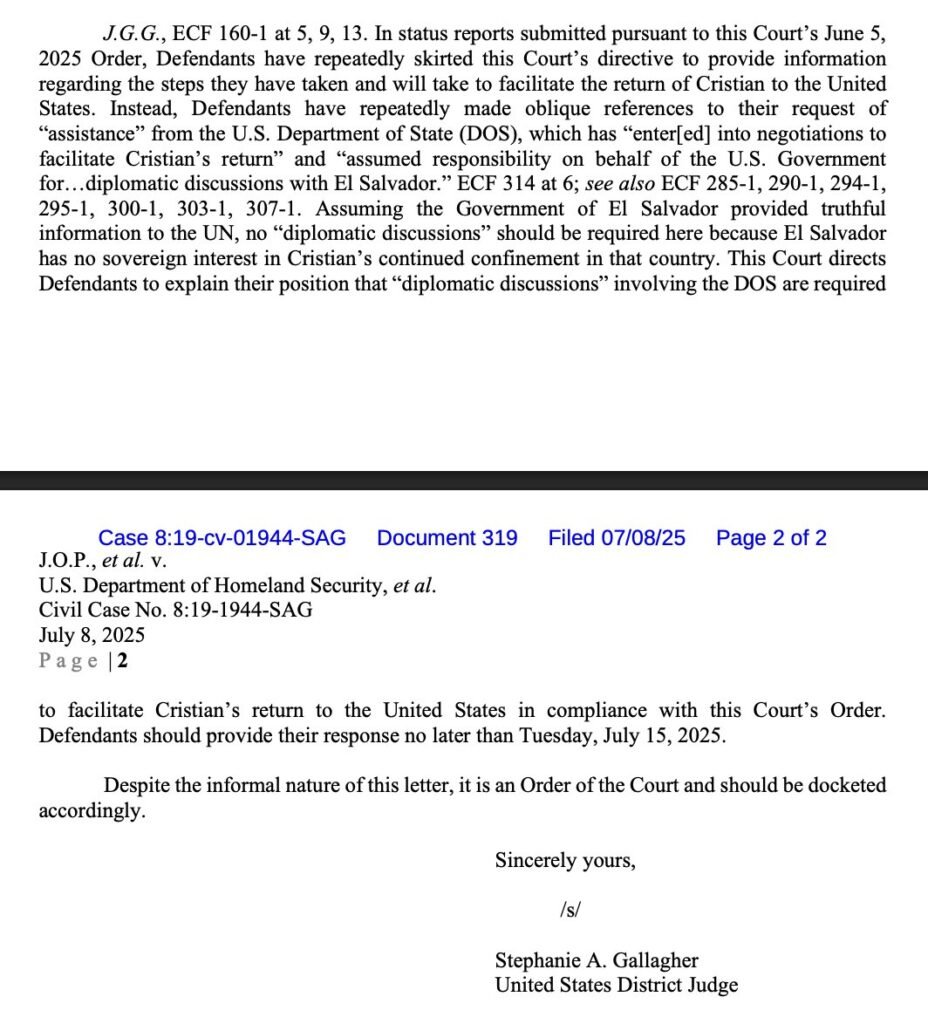 J.G.G., ECF 160-1 at 5, 9, 13. In status reports submitted pursuant to this Court's June 5, 2025 Order, Defendants have repeatedly skirted this Court's directive to provide information regarding the steps they have taken and will take to facilitate the return of Cristian to the United States. Instead, Defendants have repeatedly made oblique references to their request of "assistance" from the U.S. Department of State (DOS), which has "enter[ed] into negotiations to facilitate Cristian's return" and "assumed responsibility on behalf of the U.S. Government for…diplomatic discussions with El Salvador." ECF 314 at 6; see also ECF 285-1, 290-1, 294-1, 295-1, 300-1, 303-1, 307-1. Assuming the Government of El Salvador provided truthful information to the UN, no "diplomatic discussions" should be required here because El Salvador has no sovereign interest in Cristian's continued confinement in that country. This Court directs Defendants to explain their position that "diplomatic discussions" involving the DOS are required

Case 8:19-cv-01944-SAG Document 319 Filed 07/08/25 Page 2 of 2

J.O.P., et al. v.
U.S. Department of Homeland Security, et al.
Civil Case No. 8:19-1944-SAG
July 8, 2025
Page | 2

to facilitate Cristian's return to the United States in compliance with this Court's Order. Defendants should provide their response no later than Tuesday, July 15, 2025.

Despite the informal nature of this letter, it is an Order of the Court and should be docketed accordingly.

Sincerely yours,

/s/

Stephanie A. Gallagher
United States District Judge